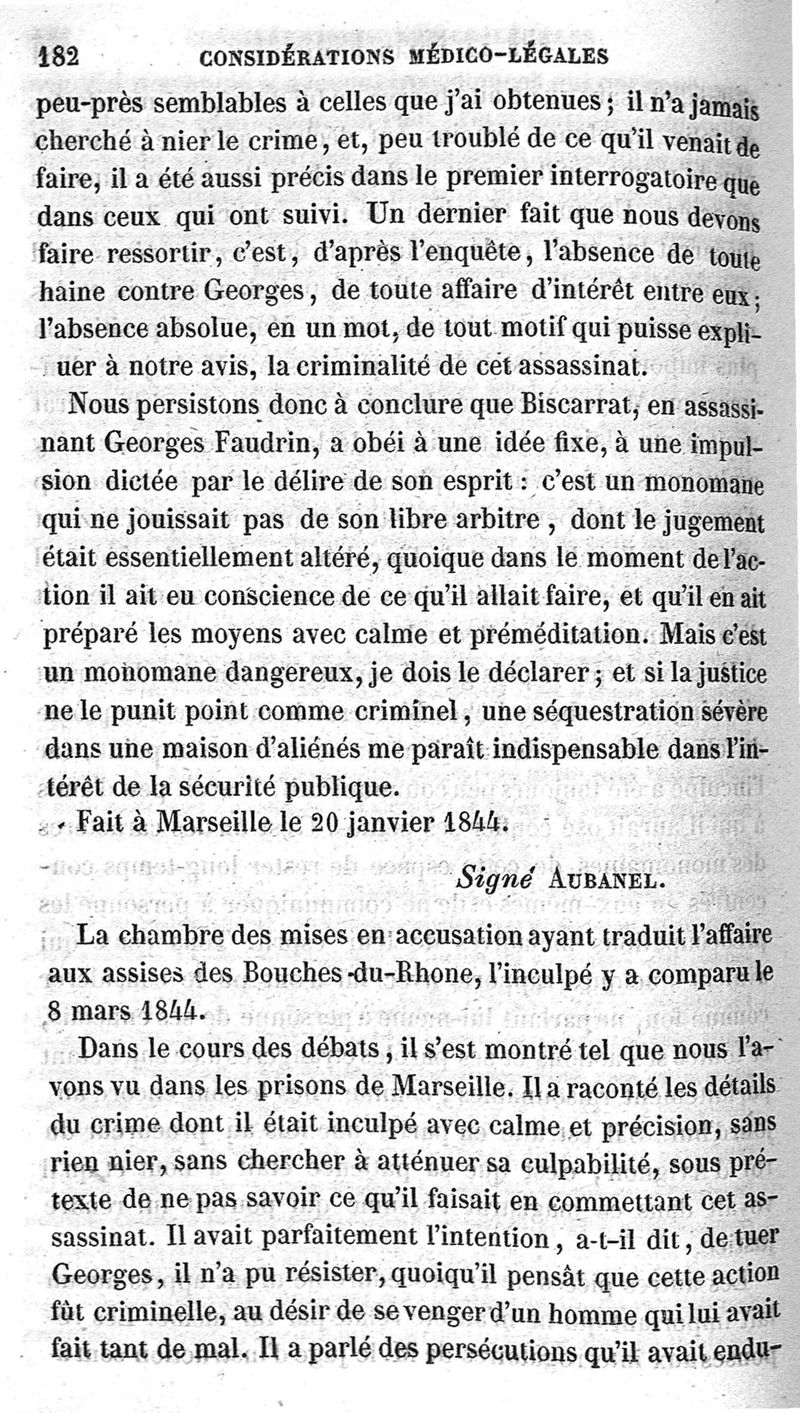 182 CONSIDÉRATIONS MÉDICO-LÉGALES

peu-près semblables à celles que j'ai obtenues ; il n'a jamais cherché à nier le crime, et, peu troublé de ce qu'il venait de faire, il a été aussi précis dans le premier interrogatoire que dans ceux qui ont suivi. Un dernier fait que nous devons faire ressortir, c'est, d'après l'enquête, l'absence de toute haine contre Georges, de toute affaire d'intérêt entre eux ; l'absence absolue, en un mot, de tout motif qui puisse expliuer à notre avis, la criminalité de cet assassinat.

Nous persistons donc à conclure que Biscarrat, en assassinant Georges Faudrin, a obéi à une idée fixe, à une impulsion dictée par le délire de son esprit : c'est un monomane qui ne jouissait pas de son libre arbitre, dont le jugement était essentiellement altéré, quoique dans le moment de l'action il ait eu conscience de ce qu'il allait faire, et qu'il en ait préparé les moyens avec calme et préméditation. Mais c'est un monomane dangereux, je dois le déclarer ; et si la justice ne le punit point comme criminel, une séquestration sévère dans une maison d'aliénés me paraît indispensable dans l'intérêt de la sécurité publique.

Fait à Marseille le 20 janvier 1844.

Signé AUBANEL.

La chambre des mises en accusation ayant traduit l'affaire aux assises des Bouches-du-Rhone, l'inculpé y a comparu le 8 mars 1844.

Dans le cours des débats, il s'est montré tel que nous l'avons vu dans les prisons de Marseille. Il a raconté les détails du crime dont il était inculpé avec calme et précision, sans rien nier, sans chercher à atténuer sa culpabilité, sous prétexte de ne pas savoir ce qu'il faisait en commettant cet assassinat. Il avait parfaitement l'intention, a-t-il dit, de tuer Georges, il n'a pu résister, quoiqu'il pensât que cette action fût criminelle, au désir de se venger d'un homme qui lui avait fait tant de mal. Il a parlé des persécutions qu'il avait endu-